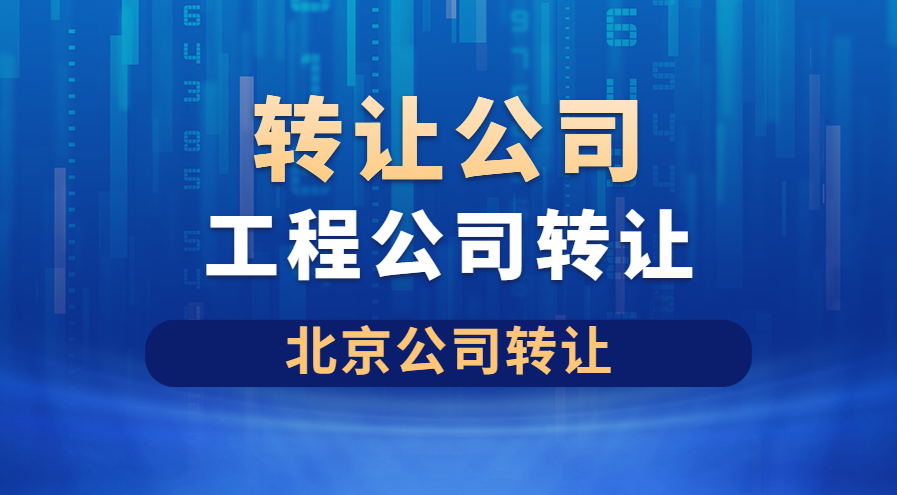 转让公司

工程公司转让

北京公司转让